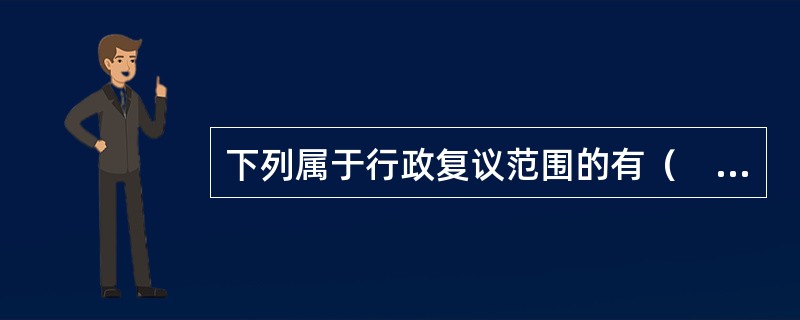 下列属于行政复议范围的有（ ...